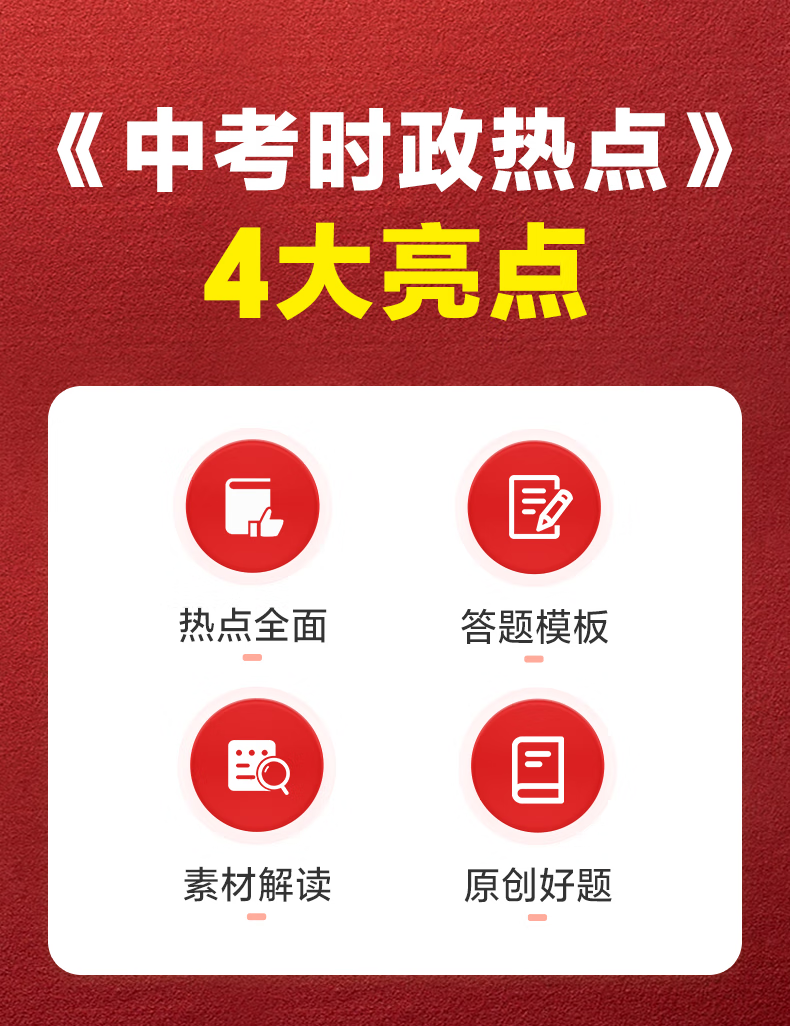 《中考时政热点》
4大亮点

热点全面

答题模板

素材解读

原创好题